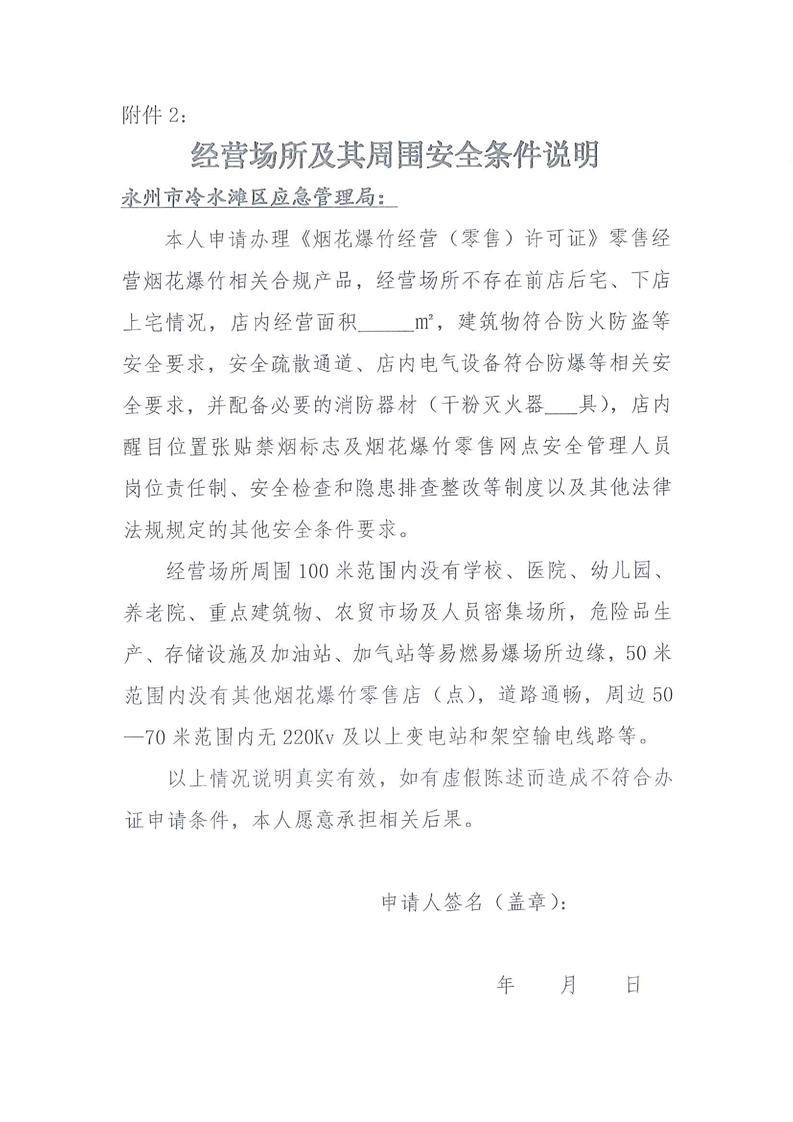 附件 2：

经营场所及其周围安全条件说明

永州市冷水滩区应急管理局：

本人申请办理《烟花爆竹经营（零售）许可证》零售经营烟花爆竹相关合规产品，经营场所不存在前店后宅、下店上宅情况，店内经营面积______m²，建筑物符合防火防盗等安全要求，安全疏散通道、店内电气设备符合防爆等相关安全要求，并配备必要的消防器材（干粉灭火器___具），店内醒目位置张贴禁烟标志及烟花爆竹零售网点安全管理人员岗位责任制、安全检查和隐患排查整改等制度以及其他法律法规规定的其他安全条件要求。

经营场所周围 100 米范围内没有学校、医院、幼儿园、养老院、重点建筑物、农贸市场及人员密集场所，危险品生产、存储设施及加油站、加气站等易燃易爆场所边缘，50 米范围内没有其他烟花爆竹零售店（点），道路通畅，周边 50—70 米范围内无 220Kv 及以上变电站和架空输电线路等。

以上情况说明真实有效，如有虚假陈述而造成不符合办证申请条件，本人愿意承担相关后果。

申请人签名（盖章）：

年　月　日